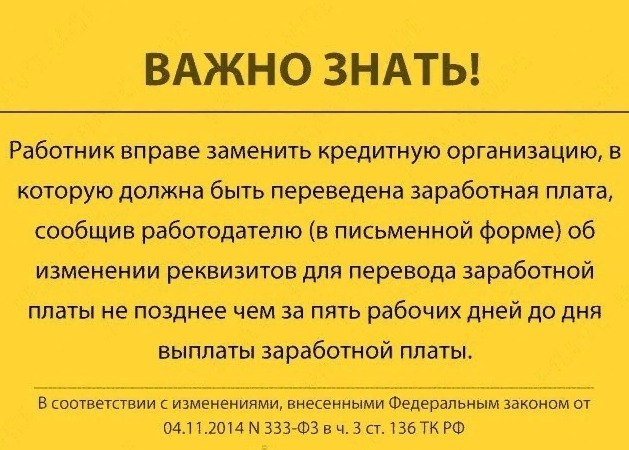 ВАЖНО ЗНАТЬ!

Работник вправе заменить кредитную организацию, в которую должна быть переведена заработная плата, сообщив работодателю (в письменной форме) об изменении реквизитов для перевода заработной платы не позднее чем за пять рабочих дней до дня выплаты заработной платы.

В соответствии с изменениями, внесенными Федеральным законом от 04.11.2014 N 333-ФЗ в ч. 3 ст. 136 ТК РФ